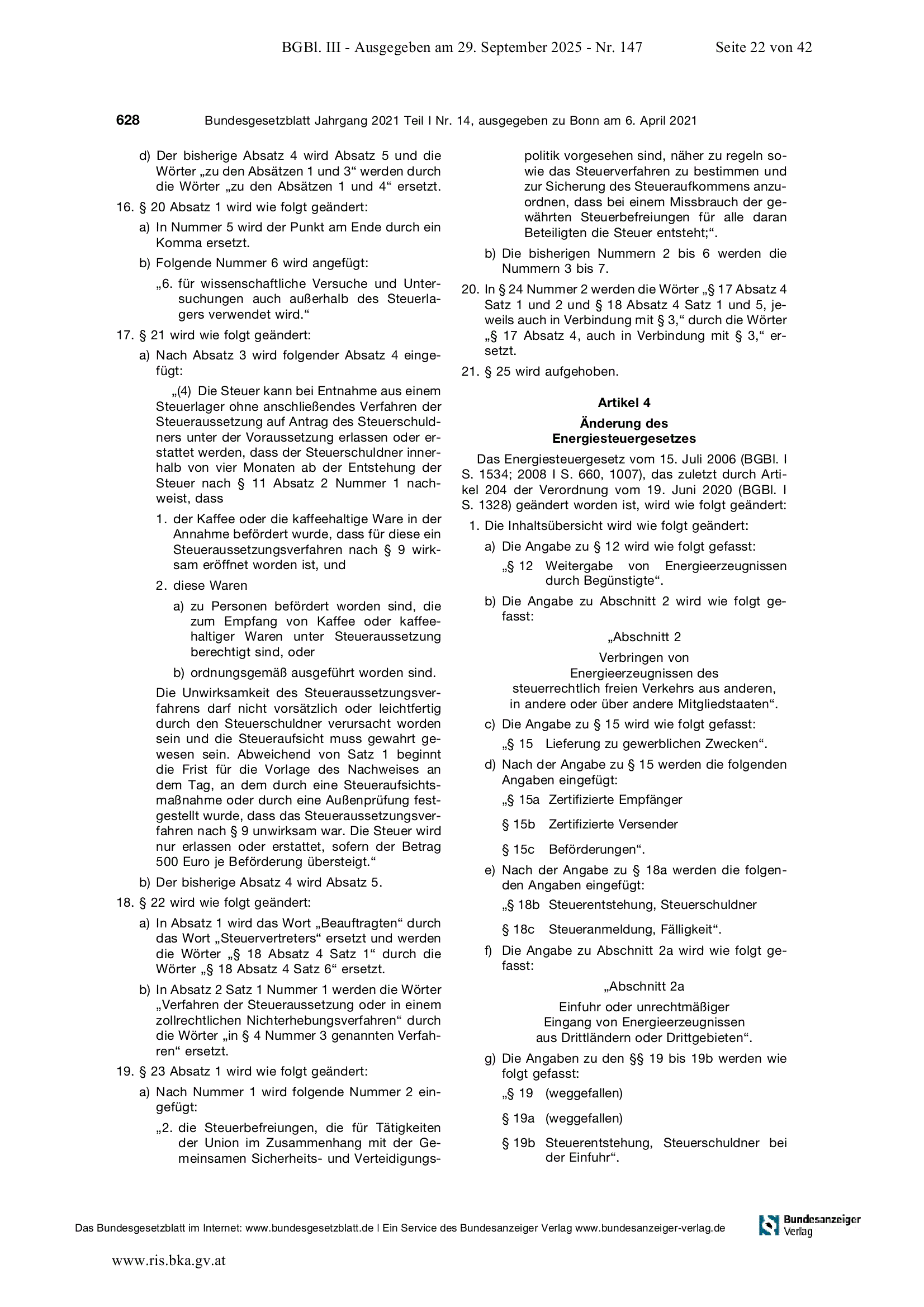 BGBl. III - Ausgegeben am 29. September 2025 - Nr. 147 Seite 22 von 42

628 Bundesgesetzblatt Jahrgang 2021 Teil I Nr. 14, ausgegeben zu Bonn am 6. April 2021

d) Der bisherige Absatz 4 wird Absatz 5 und die Wörter „zu den Absätzen 1 und 3“ werden durch die Wörter „zu den Absätzen 1 und 4“ ersetzt.

16. § 20 Absatz 1 wird wie folgt geändert:

a) In Nummer 5 wird der Punkt am Ende durch ein Komma ersetzt.

b) Folgende Nummer 6 wird angefügt:

„6. für wissenschaftliche Versuche und Untersuchungen auch außerhalb des Steuerlagers verwendet wird.“

17. § 21 wird wie folgt geändert:

a) Nach Absatz 3 wird folgender Absatz 4 eingefügt:

„(4) Die Steuer kann bei Entnahme aus einem Steuerlager ohne anschließendes Verfahren der Steueraussetzung auf Antrag des Steuerschuldners unter der Voraussetzung erlassen oder erstattet werden, dass der Steuerschuldner innerhalb von vier Monaten ab der Entstehung der Steuer nach § 11 Absatz 2 Nummer 1 nachweist, dass

1. der Kaffee oder die kaffeehaltige Ware in der Annahme befördert wurde, dass für diese ein Steueraussetzungsverfahren nach § 9 wirksam eröffnet worden ist, und

2. diese Waren

a) zu Personen befördert worden sind, die zum Empfang von Kaffee oder kaffeehaltiger Waren unter Steueraussetzung berechtigt sind, oder

b) ordnungsgemäß ausgeführt worden sind.

Die Unwirksamkeit des Steueraussetzungsverfahrens darf nicht vorsätzlich oder leichtfertig durch den Steuerschuldner verursacht worden sein und die Steueraufsicht muss gewahrt gewesen sein. Abweichend von Satz 1 beginnt die Frist für die Vorlage des Nachweises an dem Tag, an dem durch eine Steueraufsichtsmaßnahme oder durch eine Außenprüfung festgestellt wurde, dass das Steueraussetzungsverfahren nach § 9 unwirksam war. Die Steuer wird nur erlassen oder erstattet, sofern der Betrag 500 Euro je Beförderung übersteigt.“

b) Der bisherige Absatz 4 wird Absatz 5.

18. § 22 wird wie folgt geändert:

a) In Absatz 1 wird das Wort „Beauftragten“ durch das Wort „Steuervertreters“ ersetzt und werden die Wörter „§ 18 Absatz 4 Satz 1“ durch die Wörter „§ 18 Absatz 4 Satz 6“ ersetzt.

b) In Absatz 2 Satz 1 Nummer 1 werden die Wörter „Verfahren der Steueraussetzung oder in einem zollrechtlichen Nichterhebungsverfahren“ durch die Wörter „in § 4 Nummer 3 genannten Verfahren“ ersetzt.

19. § 23 Absatz 1 wird wie folgt geändert:

a) Nach Nummer 1 wird folgende Nummer 2 eingefügt:

„2. die Steuerbefreiungen, die für Tätigkeiten der Union im Zusammenhang mit der Gemeinsamen Sicherheits- und Verteidigungspolitik vorgesehen sind, näher zu regeln sowie das Steuerverfahren zu bestimmen und zur Sicherung des Steueraufkommens anzuordnen, dass bei einem Missbrauch der gewährten Steuerbefreiungen für alle daran Beteiligten die Steuer entsteht;“.

b) Die bisherigen Nummern 2 bis 6 werden die Nummern 3 bis 7.

20. In § 24 Nummer 2 werden die Wörter „§ 17 Absatz 4 Satz 1 und 2 und § 18 Absatz 4 Satz 1 und 5, jeweils auch in Verbindung mit § 3,“ durch die Wörter „§ 17 Absatz 4, auch in Verbindung mit § 3,“ ersetzt.

21. § 25 wird aufgehoben.

Artikel 4

Änderung des Energiesteuergesetzes

Das Energiesteuergesetz vom 15. Juli 2006 (BGBl. I S. 1534; 2008 I S. 660, 1007), das zuletzt durch Artikel 204 der Verordnung vom 19. Juni 2020 (BGBl. I S. 1328) geändert worden ist, wird wie folgt geändert:

1. Die Inhaltsübersicht wird wie folgt geändert:

a) Die Angabe zu § 12 wird wie folgt gefasst:

„§ 12 Weitergabe von Energieerzeugnissen durch Begünstigte“.

b) Die Angabe zu Abschnitt 2 wird wie folgt gefasst:

„Abschnitt 2

Verbringen von Energieerzeugnissen des steuerrechtlich freien Verkehrs aus anderen, in andere oder über andere Mitgliedstaaten“.

c) Die Angabe zu § 15 wird wie folgt gefasst:

„§ 15 Lieferung zu gewerblichen Zwecken“.

d) Nach der Angabe zu § 15 werden die folgenden Angaben eingefügt:

„§ 15a Zertifizierte Empfänger

§ 15b Zertifizierte Versender

§ 15c Beförderungen“.

e) Nach der Angabe zu § 18a werden die folgenden Angaben eingefügt:

„§ 18b Steuerentstehung, Steuerschuldner

§ 18c Steueranmeldung, Fälligkeit“.

f) Die Angabe zu Abschnitt 2a wird wie folgt gefasst:

„Abschnitt 2a

Einfuhr oder unrechtmäßiger Eingang von Energieerzeugnissen aus Drittländern oder Drittgebieten“.

g) Die Angaben zu den §§ 19 bis 19b werden wie folgt gefasst:

„§ 19 (weggefallen)

§ 19a (weggefallen)

§ 19b Steuerentstehung, Steuerschuldner bei der Einfuhr“.

Das Bundesgesetzblatt im Internet: www.bundesgesetzblatt.de | Ein Service des Bundesanzeiger Verlag www.bundesanzeiger-verlag.de

Bundesanzeiger Verlag

www.ris.bka.gv.at